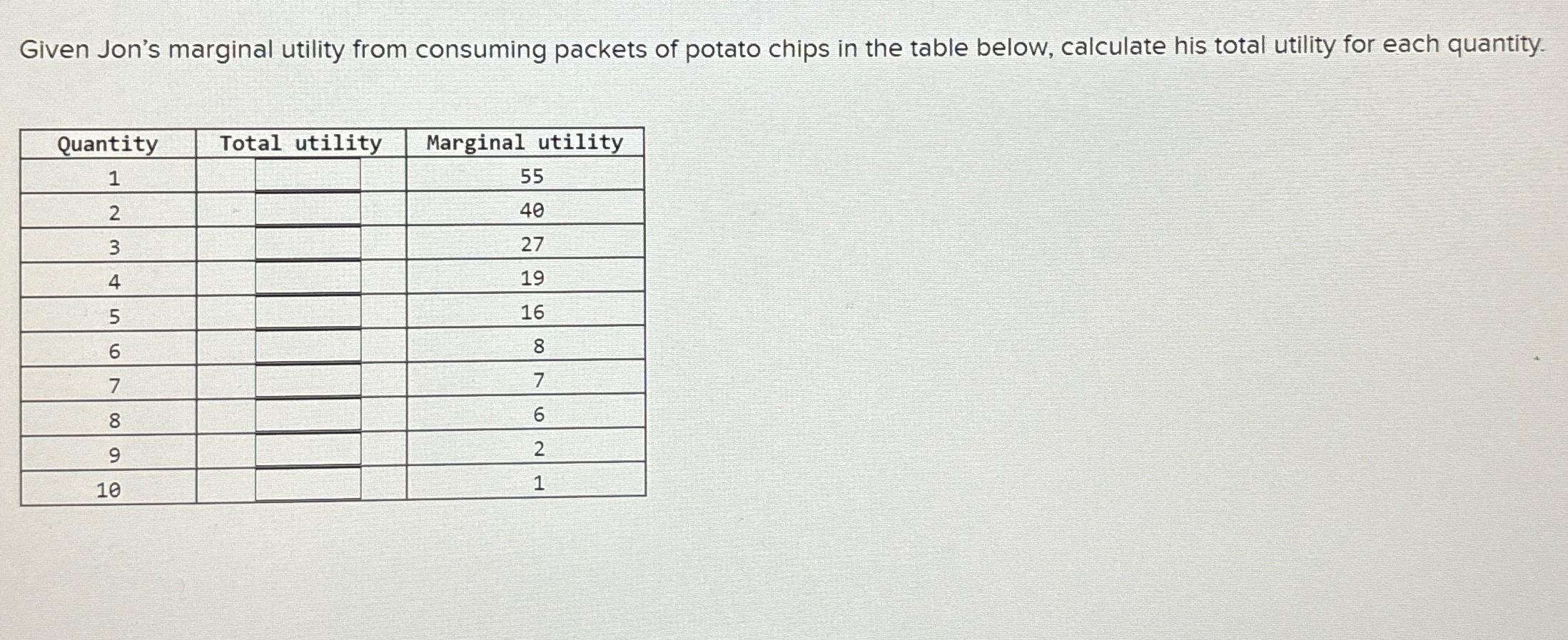 Given Jon's marginal utility from consuming packets of potato chips in the table below, calculate his total utility for each quantity.

| Quantity | Total utility | Marginal utility |
|---|---|---|
| 1 | | 55 |
| 2 | | 40 |
| 3 | | 27 |
| 4 | | 19 |
| 5 | | 16 |
| 6 | | 8 |
| 7 | | 7 |
| 8 | | 6 |
| 9 | | 2 |
| 10 | | 1 |